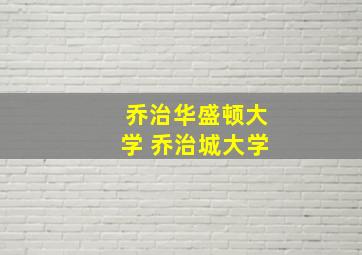 乔治华盛顿大学 乔治城大学